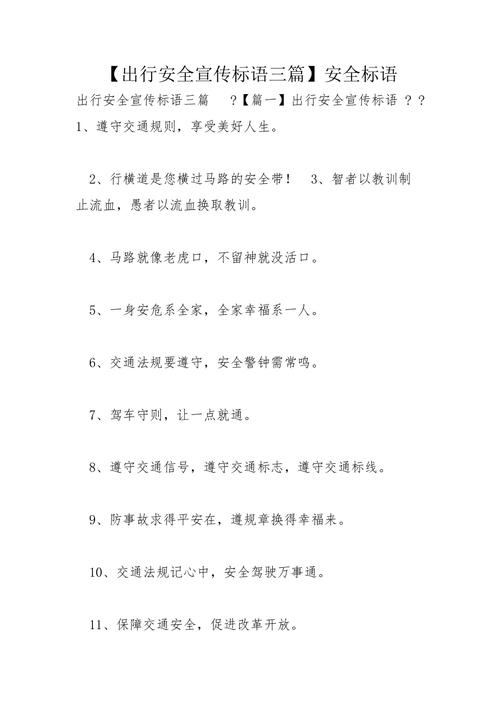 【出行安全宣传标语三篇】安全标语

出行安全宣传标语三篇 ？【篇一】出行安全宣传标语 ？？ 1、遵守交通规则，享受美好人生。

2、行横道是您横过马路的安全带！ 3、智者以教训制止流血，愚者以流血换取教训。

4、马路就像老虎口，不留神就没活口。

5、一身安危系全家，全家幸福系一人。

6、交通法规要遵守，安全警钟需常鸣。

7、驾车守则，让一点就通。

8、遵守交通信号，遵守交通标志，遵守交通标线。

9、防事故求得平安在，遵规章换得幸福来。

10、交通法规记心中，安全驾驶万事通。

11、保障交通安全，促进改革开放。